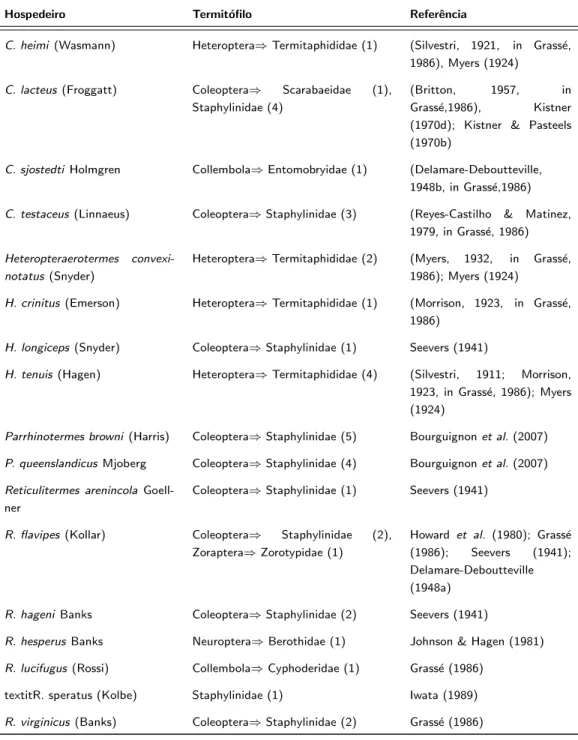 | Hospedeiro | Termitófilo | Referência |
|---|---|---|
| C. heimi (Wasmann) | Heteroptera⇒ Termitaphididae (1) | (Silvestri, 1921, in Grassé, 1986), Myers (1924) |
| C. lacteus (Froggatt) | Coleoptera⇒ Scarabaeidae (1), Staphylinidae (4) | (Britton, 1957, in Grassé,1986), Kistner (1970d); Kistner & Pasteels (1970b) |
| C. sjostedti Holmgren | Collembola⇒ Entomobryidae (1) | (Delamare-Deboutteville, 1948b, in Grassé,1986) |
| C. testaceus (Linnaeus) | Coleoptera⇒ Staphylinidae (3) | (Reyes-Castilho & Matinez, 1979, in Grassé, 1986) |
| Heteropteraerotermes convexinotatus (Snyder) | Heteroptera⇒ Termitaphididae (2) | (Myers, 1932, in Grassé, 1986); Myers (1924) |
| H. crinitus (Emerson) | Heteroptera⇒ Termitaphididae (1) | (Morrison, 1923, in Grassé, 1986) |
| H. longiceps (Snyder) | Coleoptera⇒ Staphylinidae (1) | Seevers (1941) |
| H. tenuis (Hagen) | Heteroptera⇒ Termitaphididae (4) | (Silvestri, 1911; Morrison, 1923, in Grassé, 1986); Myers (1924) |
| Parrhinotermes browni (Harris) | Coleoptera⇒ Staphylinidae (5) | Bourguignon et al. (2007) |
| P. queenslandicus Mjoberg | Coleoptera⇒ Staphylinidae (4) | Bourguignon et al. (2007) |
| Reticulitermes arenincola Goellner | Coleoptera⇒ Staphylinidae (1) | Seevers (1941) |
| R. flavipes (Kollar) | Coleoptera⇒ Staphylinidae (2), Zoraptera⇒ Zorotypidae (1) | Howard et al. (1980); Grassé (1986); Seevers (1941); Delamare-Deboutteville (1948a) |
| R. hageni Banks | Coleoptera⇒ Staphylinidae (2) | Seevers (1941) |
| R. hesperus Banks | Neuroptera⇒ Berothidae (1) | Johnson & Hagen (1981) |
| R. lucifugus (Rossi) | Collembola⇒ Cyphoderidae (1) | Grassé (1986) |
| textitR. speratus (Kolbe) | Staphylinidae (1) | Iwata (1989) |
| R. virginicus (Banks) | Coleoptera⇒ Staphylinidae (2) | Grassé (1986) |